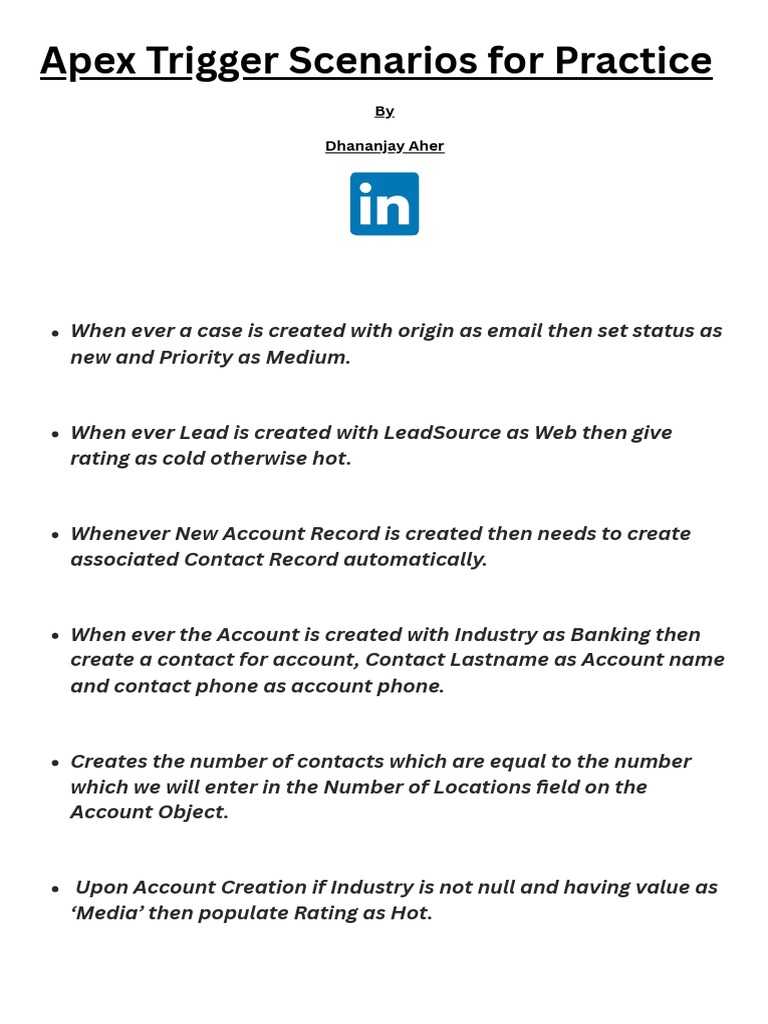 Apex Trigger Scenarios for Practice

By

Dhananjay Aher

in

- When ever a case is created with origin as email then set status as new and Priority as Medium.

- When ever Lead is created with LeadSource as Web then give rating as cold otherwise hot.

- Whenever New Account Record is created then needs to create associated Contact Record automatically.

- When ever the Account is created with Industry as Banking then create a contact for account, Contact Lastname as Account name and contact phone as account phone.

- Creates the number of contacts which are equal to the number which we will enter in the Number of Locations field on the Account Object.

- Upon Account Creation if Industry is not null and having value as ‘Media’ then populate Rating as Hot.